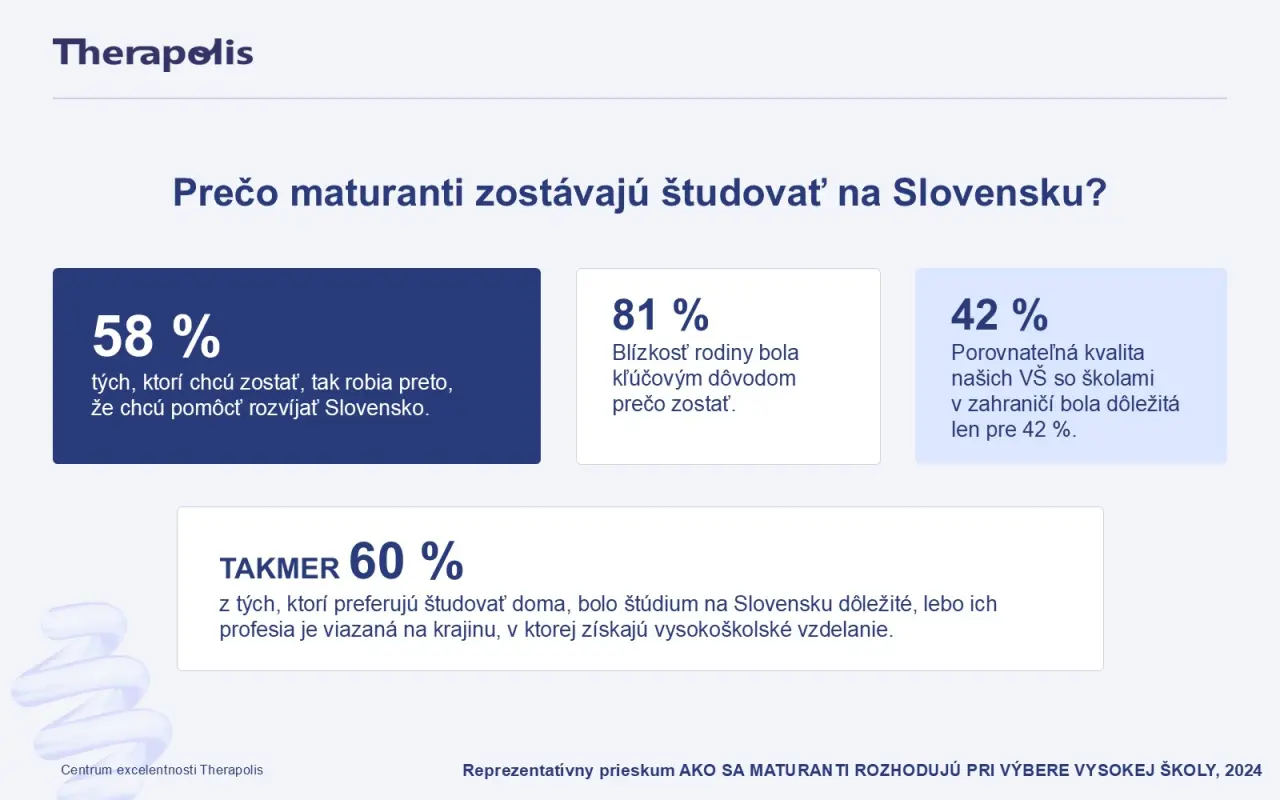 Therapolis

Prečo maturanti zostávajú študovať na Slovensku?

58 %
tých, ktorí chcú zostať, tak robia preto, že chcú pomôcť rozvíjať Slovensko.

81 %
Blízkosť rodiny bola kľúčovým dôvodom prečo zostať.

42 %
Porovnateľná kvalita našich VŠ so školami v zahraničí bola dôležitá len pre 42 %.

TAKMER 60 %
z tých, ktorí preferujú študovať doma, bolo štúdium na Slovensku dôležité, lebo ich profesia je viazaná na krajinu, v ktorej získajú vysokoškolské vzdelanie.

Centrum excelentnosti Therapolis

Reprezentatívny prieskum AKO SA MATURANTI ROZHODUJÚ PRI VÝBERE VYSOKEJ ŠKOLY, 2024